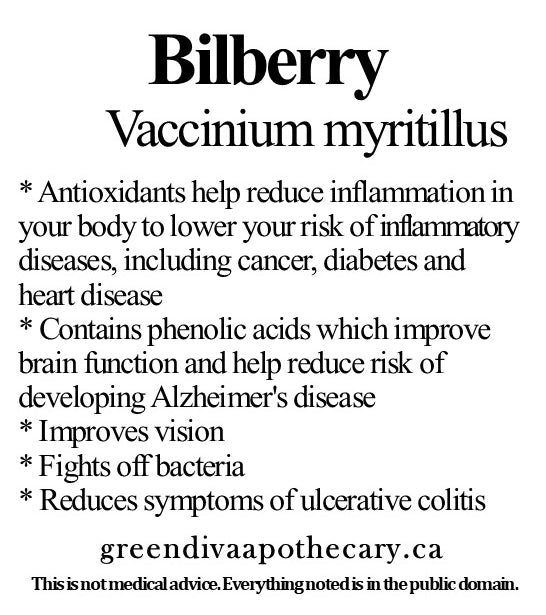 Bilberry
Vaccinium myritillus

* Antioxidants help reduce inflammation in your body to lower your risk of inflammatory diseases, including cancer, diabetes and heart disease
* Contains phenolic acids which improve brain function and help reduce risk of developing Alzheimer's disease
* Improves vision
* Fights off bacteria
* Reduces symptoms of ulcerative colitis

greendivaapothecary.ca

This is not medical advice. Everything noted is in the public domain.